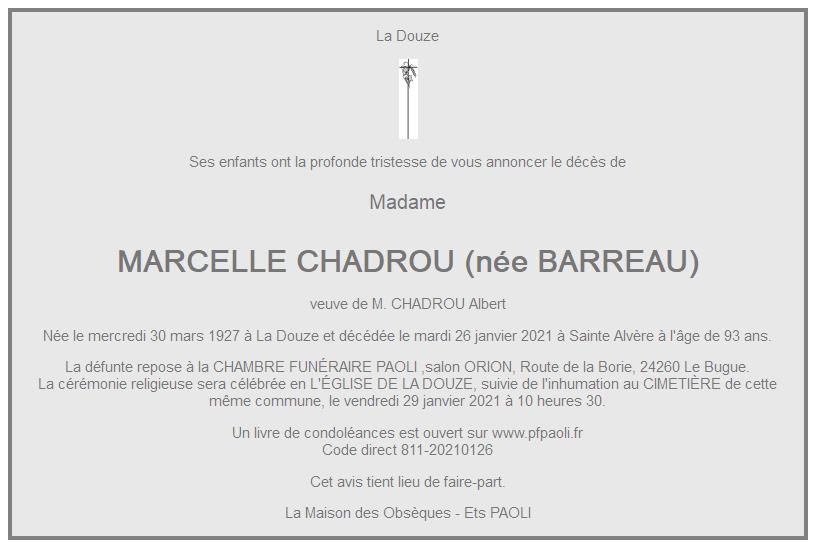 La Douze

Ses enfants ont la profonde tristesse de vous annoncer le décès de

Madame

MARCELLE CHADROU (née BARREAU)

veuve de M. CHADROU Albert

Née le mercredi 30 mars 1927 à La Douze et décédée le mardi 26 janvier 2021 à Sainte Alvère à l'âge de 93 ans.

La défunte repose à la CHAMBRE FUNÉRAIRE PAOLI ,salon ORION, Route de la Borie, 24260 Le Bugue. La cérémonie religieuse sera célébrée en L'ÉGLISE DE LA DOUZE, suivie de l'inhumation au CIMETIÈRE de cette même commune, le vendredi 29 janvier 2021 à 10 heures 30.

Un livre de condoléances est ouvert sur www.pfpaoli.fr
Code direct 811-20210126

Cet avis tient lieu de faire-part.

La Maison des Obsèques - Ets PAOLI